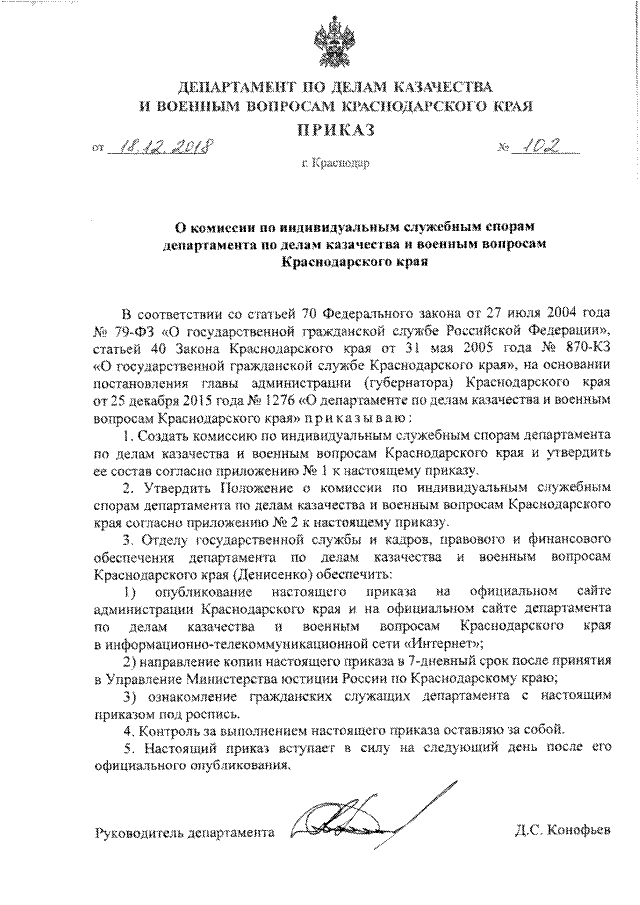 ДЕПАРТАМЕНТ ПО ДЕЛАМ КАЗАЧЕСТВА
И ВОЕННЫМ ВОПРОСАМ КРАСНОДАРСКОГО КРАЯ

ПРИКАЗ

от 18.12.2018 № 102

г. Краснодар

О комиссии по индивидуальным служебным спорам департамента по делам казачества и военным вопросам Краснодарского края

В соответствии со статьей 70 Федерального закона от 27 июля 2004 года № 79-ФЗ «О государственной гражданской службе Российской Федерации», статьей 40 Закона Краснодарского края от 31 мая 2005 года № 870-КЗ «О государственной гражданской службе Краснодарского края», на основании постановления главы администрации (губернатора) Краснодарского края от 25 декабря 2015 года № 1276 «О департаменте по делам казачества и военным вопросам Краснодарского края» приказываю:

1. Создать комиссию по индивидуальным служебным спорам департамента по делам казачества и военным вопросам Краснодарского края и утвердить ее состав согласно приложению № 1 к настоящему приказу.

2. Утвердить Положение о комиссии по индивидуальным служебным спорам департамента по делам казачества и военным вопросам Краснодарского края согласно приложению № 2 к настоящему приказу.

3. Отделу государственной службы и кадров, правового и финансового обеспечения департамента по делам казачества и военным вопросам Краснодарского края (Денисенко) обеспечить:

1) опубликование настоящего приказа на официальном сайте администрации Краснодарского края и на официальном сайте департамента по делам казачества и военным вопросам Краснодарского края в информационно-телекоммуникационной сети «Интернет»;

2) направление копии настоящего приказа в 7-дневный срок после принятия в Управление Министерства юстиции России по Краснодарскому краю;

3) ознакомление гражданских служащих департамента с настоящим приказом под роспись.

4. Контроль за выполнением настоящего приказа оставляю за собой.

5. Настоящий приказ вступает в силу на следующий день после его официального опубликования.

Руководитель департамента Д.С. Конофьев